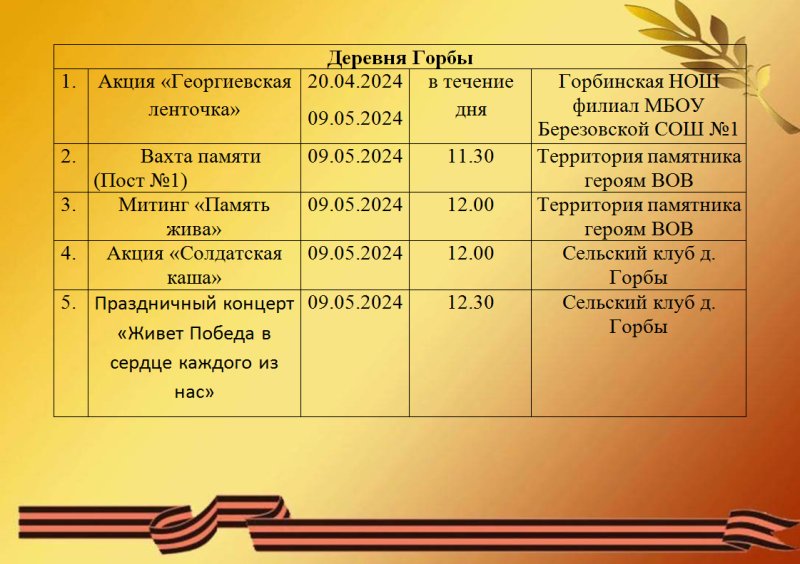 | Деревня Горбы | | | | |
|---|---|---|---|---|
| 1. | Акция «Георгиевская ленточка» | 20.04.2024 09.05.2024 | в течение дня | Горбинская НОШ филиал МБОУ Березовской СОШ №1 |
| 2. | Вахта памяти (Пост №1) | 09.05.2024 | 11.30 | Территория памятника героям ВОВ |
| 3. | Митинг «Память жива» | 09.05.2024 | 12.00 | Территория памятника героям ВОВ |
| 4. | Акция «Солдатская каша» | 09.05.2024 | 12.00 | Сельский клуб д. Горбы |
| 5. | Праздничный концерт «Живет Победа в сердце каждого из нас» | 09.05.2024 | 12.30 | Сельский клуб д. Горбы |